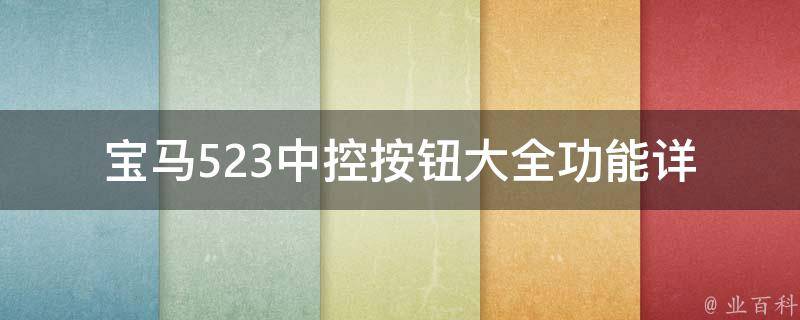 宝马523中控按钮大全功能详

@ 业百科